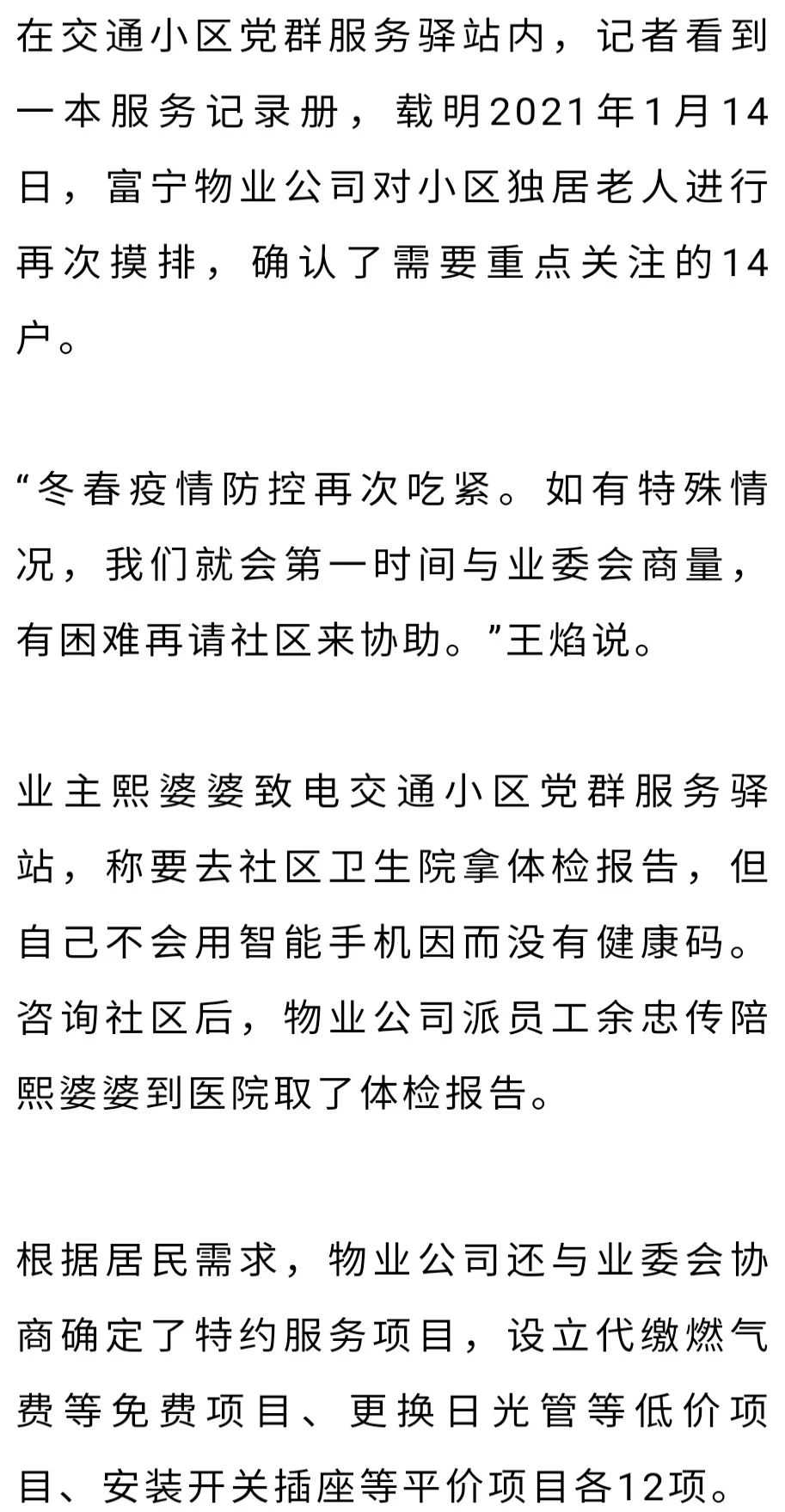 在交通小区党群服务驿站内，记者看到一本服务记录册，载明2021年1月14日，富宁物业公司对小区独居老人进行再次摸排，确认了需要重点关注的14户。

“冬春疫情防控再次吃紧。如有特殊情况，我们就会第一时间与业委会商量，有困难再请社区来协助。”王焰说。

业主熙婆婆致电交通小区党群服务驿站，称要去社区卫生院拿体检报告，但自己不会用智能手机因而没有健康码。咨询社区后，物业公司派员工余忠传陪熙婆婆到医院取了体检报告。

根据居民需求，物业公司还与业委会协商确定了特约服务项目，设立代缴燃气费等免费项目、更换日光管等低价项目、安装开关插座等平价项目各12项。